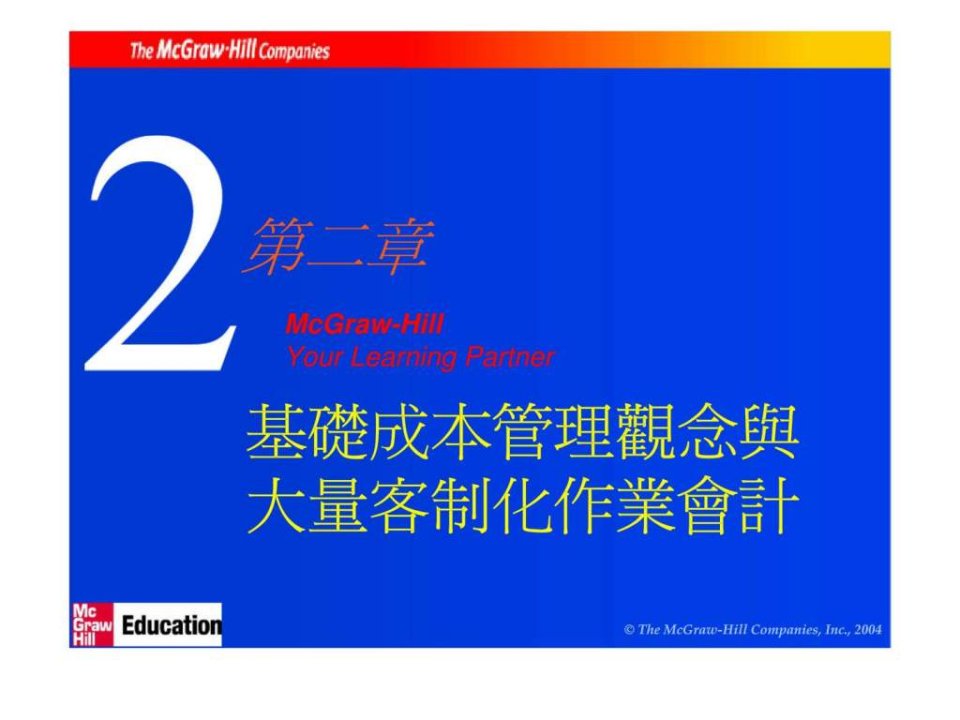 The McGraw-Hill Companies

2 第二章

McGraw-Hill
Your Learning Partner

基礎成本管理觀念與大量客制化作業會計

Mc Graw Hill Education

© The McGraw-Hill Companies, Inc., 2004